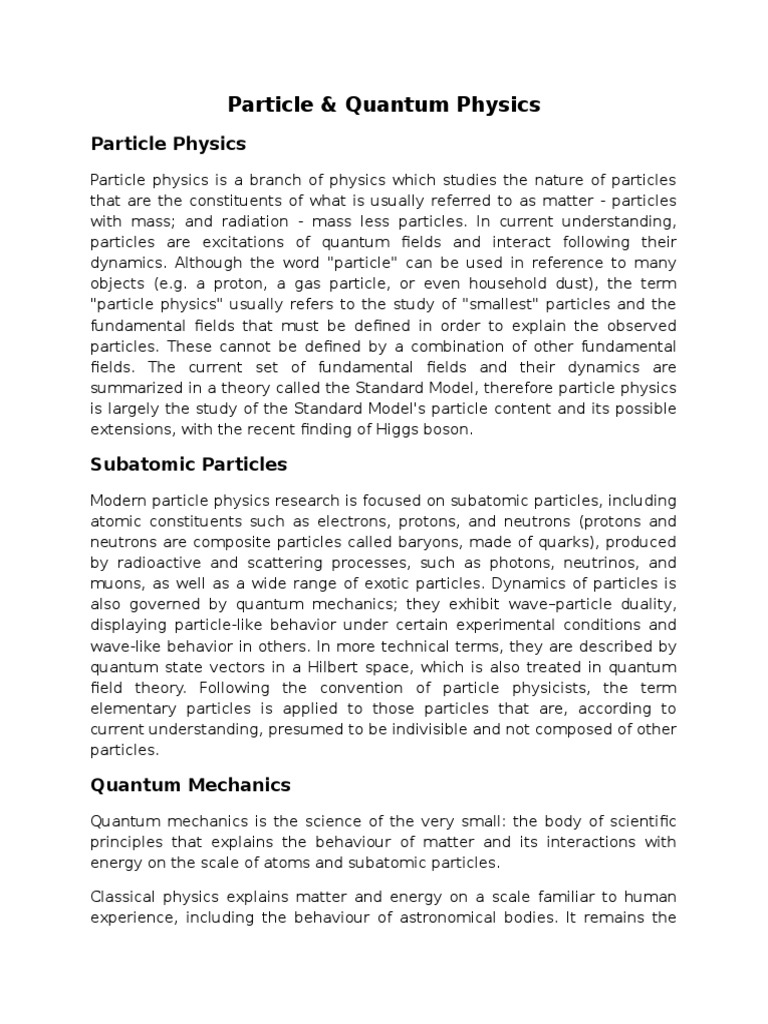 Particle & Quantum Physics

Particle Physics

Particle physics is a branch of physics which studies the nature of particles that are the constituents of what is usually referred to as matter - particles with mass; and radiation - mass less particles. In current understanding, particles are excitations of quantum fields and interact following their dynamics. Although the word "particle" can be used in reference to many objects (e.g. a proton, a gas particle, or even household dust), the term "particle physics" usually refers to the study of "smallest" particles and the fundamental fields that must be defined in order to explain the observed particles. These cannot be defined by a combination of other fundamental fields. The current set of fundamental fields and their dynamics are summarized in a theory called the Standard Model, therefore particle physics is largely the study of the Standard Model's particle content and its possible extensions, with the recent finding of Higgs boson.

Subatomic Particles

Modern particle physics research is focused on subatomic particles, including atomic constituents such as electrons, protons, and neutrons (protons and neutrons are composite particles called baryons, made of quarks), produced by radioactive and scattering processes, such as photons, neutrinos, and muons, as well as a wide range of exotic particles. Dynamics of particles is also governed by quantum mechanics; they exhibit wave–particle duality, displaying particle-like behavior under certain experimental conditions and wave-like behavior in others. In more technical terms, they are described by quantum state vectors in a Hilbert space, which is also treated in quantum field theory. Following the convention of particle physicists, the term elementary particles is applied to those particles that are, according to current understanding, presumed to be indivisible and not composed of other particles.

Quantum Mechanics

Quantum mechanics is the science of the very small: the body of scientific principles that explains the behaviour of matter and its interactions with energy on the scale of atoms and subatomic particles.

Classical physics explains matter and energy on a scale familiar to human experience, including the behaviour of astronomical bodies. It remains the